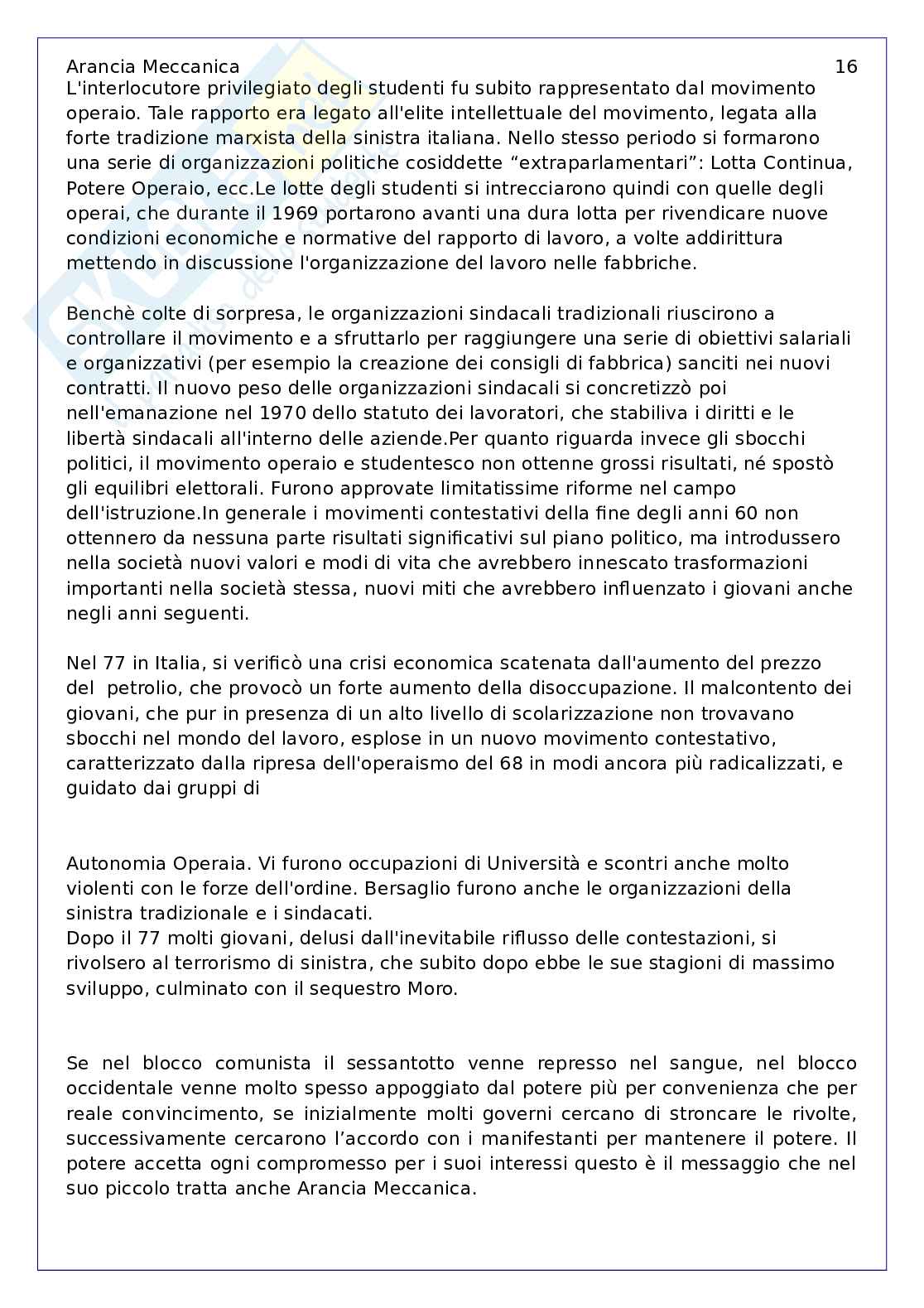 Arancia Meccanica 16
L'interlocutore privilegiato degli studenti fu subito rappresentato dal movimento operaio. Tale rapporto era legato all'elite intellettuale del movimento, legata alla forte tradizione marxista della sinistra italiana. Nello stesso periodo si formarono una serie di organizzazioni politiche cosiddette “extraparlamentari”: Lotta Continua, Potere Operaio, ecc.Le lotte degli studenti si intrecciarono quindi con quelle degli operai, che durante il 1969 portarono avanti una dura lotta per rivendicare nuove condizioni economiche e normative del rapporto di lavoro, a volte addirittura mettendo in discussione l'organizzazione del lavoro nelle fabbriche.

Benchè colte di sorpresa, le organizzazioni sindacali tradizionali riuscirono a controllare il movimento e a sfruttarlo per raggiungere una serie di obiettivi salariali e organizzativi (per esempio la creazione dei consigli di fabbrica) sanciti nei nuovi contratti. Il nuovo peso delle organizzazioni sindacali si concretizzò poi nell'emanazione nel 1970 dello statuto dei lavoratori, che stabiliva i diritti e le libertà sindacali all'interno delle aziende.Per quanto riguarda invece gli sbocchi politici, il movimento operaio e studentesco non ottenne grossi risultati, né spostò gli equilibri elettorali. Furono approvate limitatissime riforme nel campo dell'istruzione.In generale i movimenti contestativi della fine degli anni 60 non ottennero da nessuna parte risultati significativi sul piano politico, ma introdussero nella società nuovi valori e modi di vita che avrebbero innescato trasformazioni importanti nella società stessa, nuovi miti che avrebbero influenzato i giovani anche negli anni seguenti.

Nel 77 in Italia, si verificò una crisi economica scatenata dall'aumento del prezzo del petrolio, che provocò un forte aumento della disoccupazione. Il malcontento dei giovani, che pur in presenza di un alto livello di scolarizzazione non trovavano sbocchi nel mondo del lavoro, esplose in un nuovo movimento contestativo, caratterizzato dalla ripresa dell'operaismo del 68 in modi ancora più radicalizzati, e guidato dai gruppi di

Autonomia Operaia. Vi furono occupazioni di Università e scontri anche molto violenti con le forze dell'ordine. Bersaglio furono anche le organizzazioni della sinistra tradizionale e i sindacati.
Dopo il 77 molti giovani, delusi dall'inevitabile riflusso delle contestazioni, si rivolsero al terrorismo di sinistra, che subito dopo ebbe le sue stagioni di massimo sviluppo, culminato con il sequestro Moro.

Se nel blocco comunista il sessantotto venne represso nel sangue, nel blocco occidentale venne molto spesso appoggiato dal potere più per convenienza che per reale convincimento, se inizialmente molti governi cercano di stroncare le rivolte, successivamente cercarono l’accordo con i manifestanti per mantenere il potere. Il potere accetta ogni compromesso per i suoi interessi questo è il messaggio che nel suo piccolo tratta anche Arancia Meccanica.